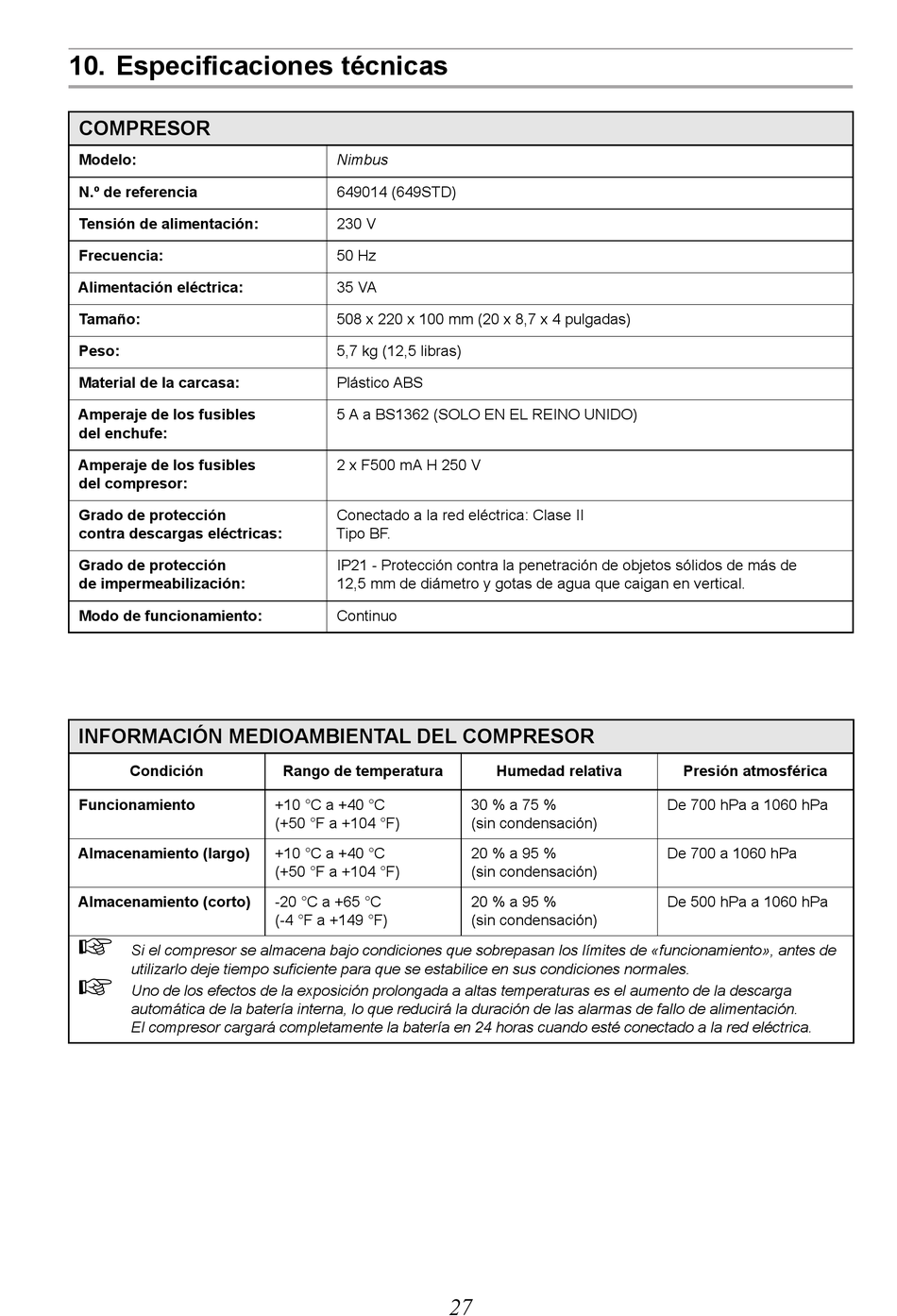 10. Especificaciones técnicas

| COMPRESOR | |
|---|---|
| Modelo: | Nimbus |
| N.º de referencia | 649014 (649STD) |
| Tensión de alimentación: | 230 V |
| Frecuencia: | 50 Hz |
| Alimentación eléctrica: | 35 VA |
| Tamaño: | 508 x 220 x 100 mm (20 x 8,7 x 4 pulgadas) |
| Peso: | 5,7 kg (12,5 libras) |
| Material de la carcasa: | Plástico ABS |
| Amperaje de los fusibles del enchufe: | 5 A a BS1362 (SOLO EN EL REINO UNIDO) |
| Amperaje de los fusibles del compresor: | 2 x F500 mA H 250 V |
| Grado de protección contra descargas eléctricas: | Conectado a la red eléctrica: Clase II Tipo BF. |
| Grado de protección de impermeabilización: | IP21 - Protección contra la penetración de objetos sólidos de más de 12,5 mm de diámetro y gotas de agua que caigan en vertical. |
| Modo de funcionamiento: | Continuo |

INFORMACIÓN MEDIOAMBIENTAL DEL COMPRESOR

| Condición | Rango de temperatura | Humedad relativa | Presión atmosférica |
|---|---|---|---|
| Funcionamiento | +10 °C a +40 °C (+50 °F a +104 °F) | 30 % a 75 % (sin condensación) | De 700 hPa a 1060 hPa |
| Almacenamiento (largo) | +10 °C a +40 °C (+50 °F a +104 °F) | 20 % a 95 % (sin condensación) | De 700 a 1060 hPa |
| Almacenamiento (corto) | -20 °C a +65 °C (-4 °F a +149 °F) | 20 % a 95 % (sin condensación) | De 500 hPa a 1060 hPa |

Si el compresor se almacena bajo condiciones que sobrepasan los límites de «funcionamiento», antes de utilizarlo deje tiempo suficiente para que se estabilice en sus condiciones normales.

Uno de los efectos de la exposición prolongada a altas temperaturas es el aumento de la descarga automática de la batería interna, lo que reducirá la duración de las alarmas de fallo de alimentación. El compresor cargará completamente la batería en 24 horas cuando esté conectado a la red eléctrica.

27